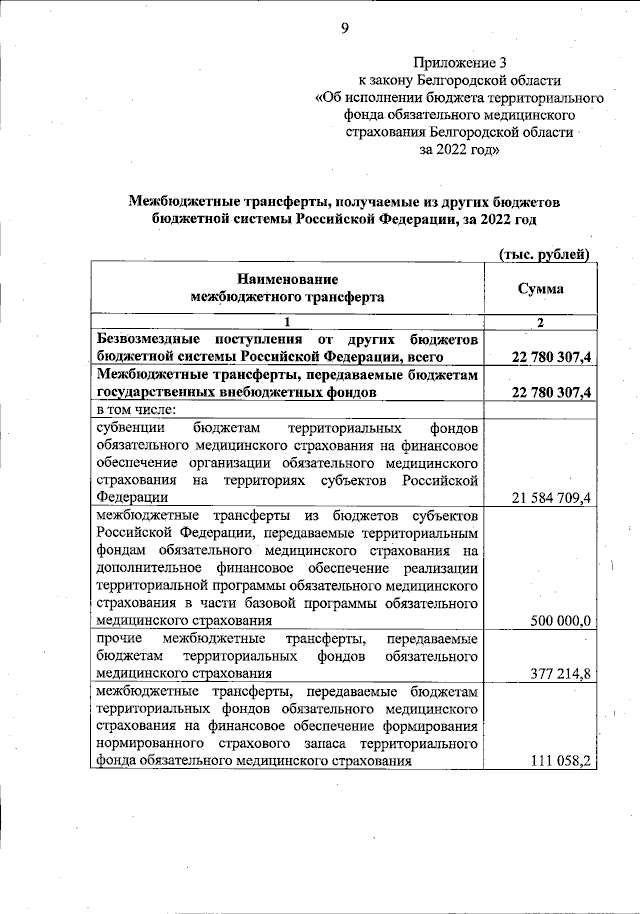 9

Приложение 3
к закону Белгородской области
«Об исполнении бюджета территориального фонда обязательного медицинского страхования Белгородской области за 2022 год»

Межбюджетные трансферты, получаемые из других бюджетов бюджетной системы Российской Федерации, за 2022 год

(тыс. рублей)

| Наименование межбюджетного трансферта | Сумма |
|---|---|
| 1 | 2 |
| Безвозмездные поступления от других бюджетов бюджетной системы Российской Федерации, всего | 22 780 307,4 |
| Межбюджетные трансферты, передаваемые бюджетам государственных внебюджетных фондов | 22 780 307,4 |
| в том числе: | |
| субвенции бюджетам территориальных фондов обязательного медицинского страхования на финансовое обеспечение организации обязательного медицинского страхования на территориях субъектов Российской Федерации | 21 584 709,4 |
| межбюджетные трансферты из бюджетов субъектов Российской Федерации, передаваемые территориальным фондам обязательного медицинского страхования на дополнительное финансовое обеспечение реализации территориальной программы обязательного медицинского страхования в части базовой программы обязательного медицинского страхования | 500 000,0 |
| прочие межбюджетные трансферты, передаваемые бюджетам территориальных фондов обязательного медицинского страхования | 377 214,8 |
| межбюджетные трансферты, передаваемые бюджетам территориальных фондов обязательного медицинского страхования на финансовое обеспечение формирования нормированного страхового запаса территориального фонда обязательного медицинского страхования | 111 058,2 |